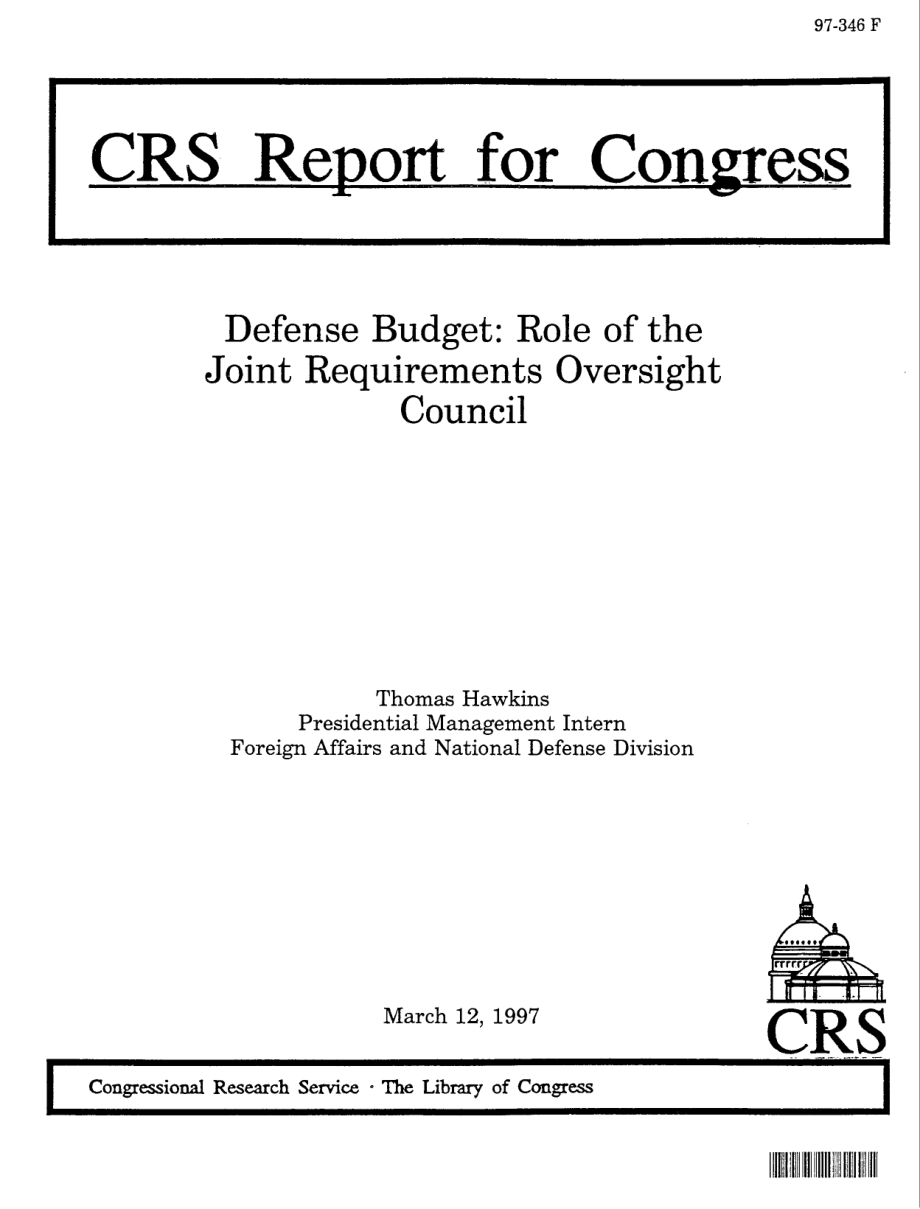 97-346 F

CRS Report for Congress

Defense Budget: Role of the Joint Requirements Oversight Council

Thomas Hawkins
Presidential Management Intern
Foreign Affairs and National Defense Division

March 12, 1997

CRS

Congressional Research Service · The Library of Congress